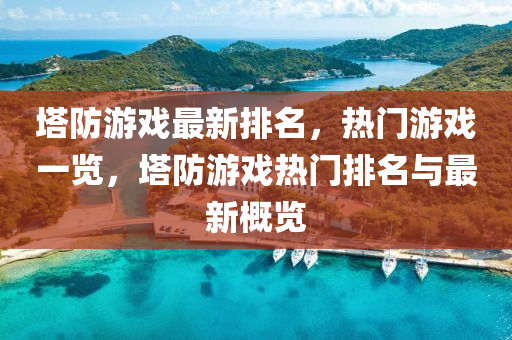 塔防游戏最新排名，热门游戏一览，塔防游戏热门排名与最新概览